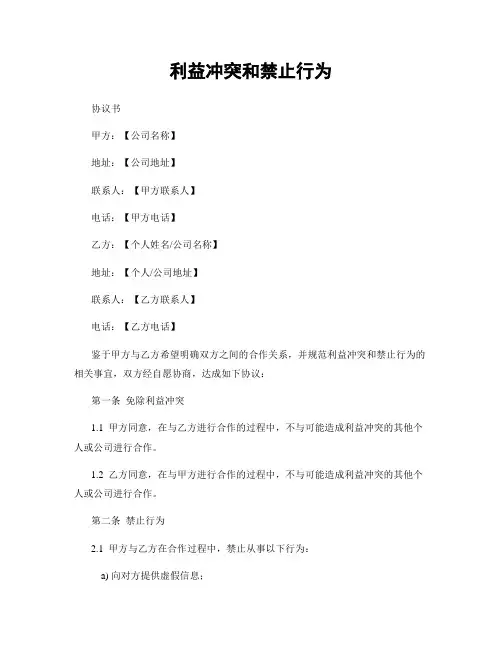 利益冲突和禁止行为

协议书

甲方：【公司名称】

地址：【公司地址】

联系人：【甲方联系人】

电话：【甲方电话】

乙方：【个人姓名/公司名称】

地址：【个人/公司地址】

联系人：【乙方联系人】

电话：【乙方电话】

鉴于甲方与乙方希望明确双方之间的合作关系，并规范利益冲突和禁止行为的相关事宜，双方经自愿协商，达成如下协议：

第一条 免除利益冲突

1.1 甲方同意，在与乙方进行合作的过程中，不与可能造成利益冲突的其他个人或公司进行合作。

1.2 乙方同意，在与甲方进行合作的过程中，不与可能造成利益冲突的其他个人或公司进行合作。

第二条 禁止行为

2.1 甲方与乙方在合作过程中，禁止从事以下行为：

a) 向对方提供虚假信息；